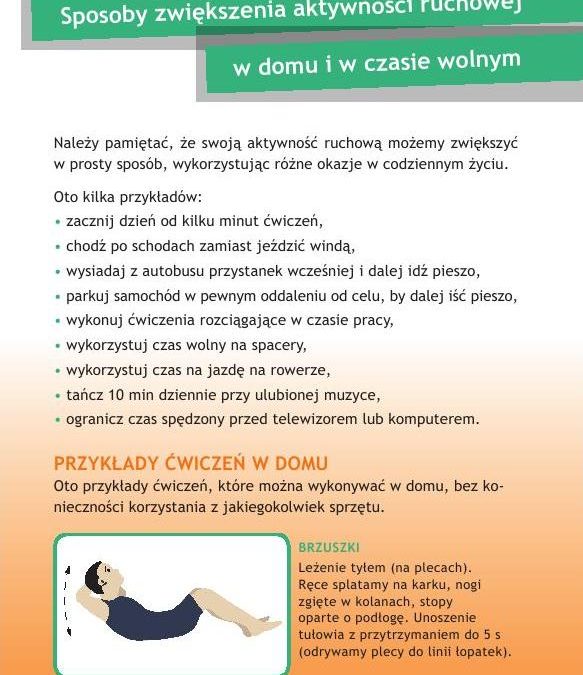 Sposoby zwiększenia aktywności ruchowej

w domu i w czasie wolnym

Należy pamiętać, że swoją aktywność ruchową możemy zwiększyć w prosty sposób, wykorzystując różne okazje w codziennym życiu.

Oto kilka przykładów:
• zacznij dzień od kilku minut ćwiczeń,
• chodź po schodach zamiast jeździć windą,
• wysiadaj z autobusu przystanek wcześniej i dalej idź pieszo,
• parkuj samochód w pewnym oddaleniu od celu, by dalej iść pieszo,
• wykonuj ćwiczenia rozciągające w czasie pracy,
• wykorzystuj czas wolny na spacery,
• wykorzystuj czas na jazdę na rowerze,
• tańcz 10 min dziennie przy ulubionej muzyce,
• ogranicz czas spędzony przed telewizorem lub komputerem.

PRZYKŁADY ĆWICZEŃ W DOMU
Oto przykłady ćwiczeń, które można wykonywać w domu, bez konieczności korzystania z jakiegokolwiek sprzętu.

BRZUSZKI
Leżenie tyłem (na plecach). Ręce splatamy na karku, nogi zgięte w kolanach, stopy oparte o podłogę. Unoszenie tułowia z przytrzymaniem do 5 s (odrywamy plecy do linii łopatek).